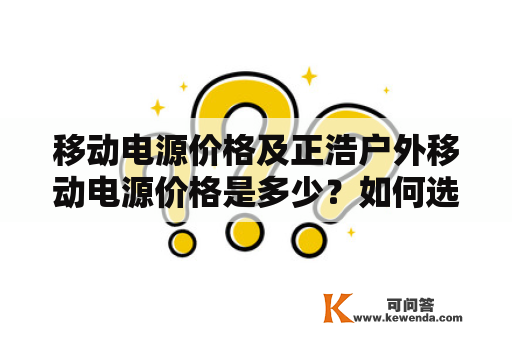 移动电源价格及正浩户外移动电源价格是多少？如何选

K 可问答
www.kewenda.com